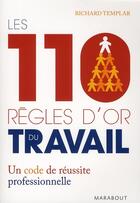 RICHARD TEMPLAR

LES 110 RÈGLES D'OR DU TRAVAIL

Un code de réussite professionnelle

MARABOUT